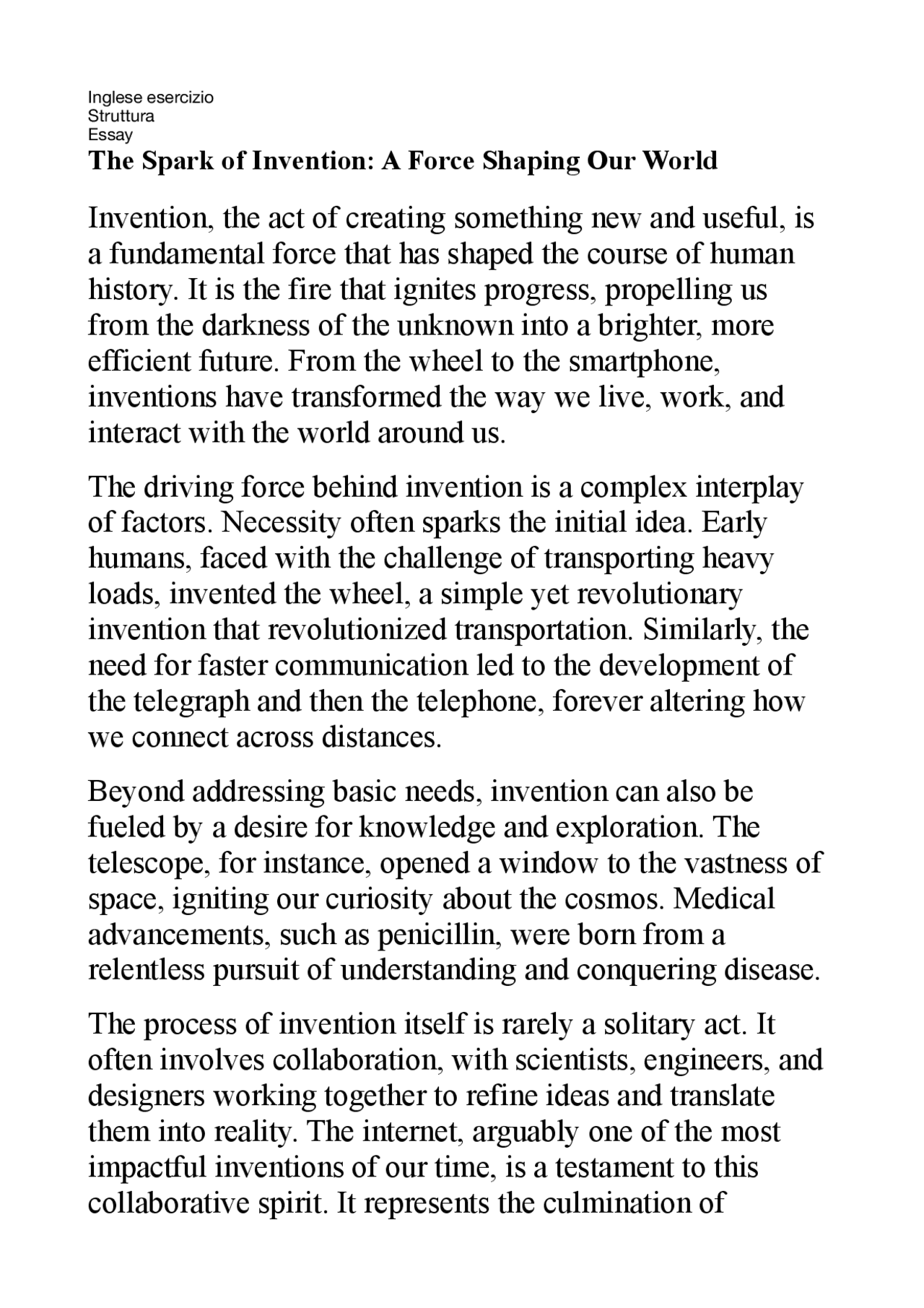 Inglese esercizio
Struttura
Essay
The Spark of Invention: A Force Shaping Our World

Invention, the act of creating something new and useful, is a fundamental force that has shaped the course of human history. It is the fire that ignites progress, propelling us from the darkness of the unknown into a brighter, more efficient future. From the wheel to the smartphone, inventions have transformed the way we live, work, and interact with the world around us.

The driving force behind invention is a complex interplay of factors. Necessity often sparks the initial idea. Early humans, faced with the challenge of transporting heavy loads, invented the wheel, a simple yet revolutionary invention that revolutionized transportation. Similarly, the need for faster communication led to the development of the telegraph and then the telephone, forever altering how we connect across distances.

Beyond addressing basic needs, invention can also be fueled by a desire for knowledge and exploration. The telescope, for instance, opened a window to the vastness of space, igniting our curiosity about the cosmos. Medical advancements, such as penicillin, were born from a relentless pursuit of understanding and conquering disease.

The process of invention itself is rarely a solitary act. It often involves collaboration, with scientists, engineers, and designers working together to refine ideas and translate them into reality. The internet, arguably one of the most impactful inventions of our time, is a testament to this collaborative spirit. It represents the culmination of